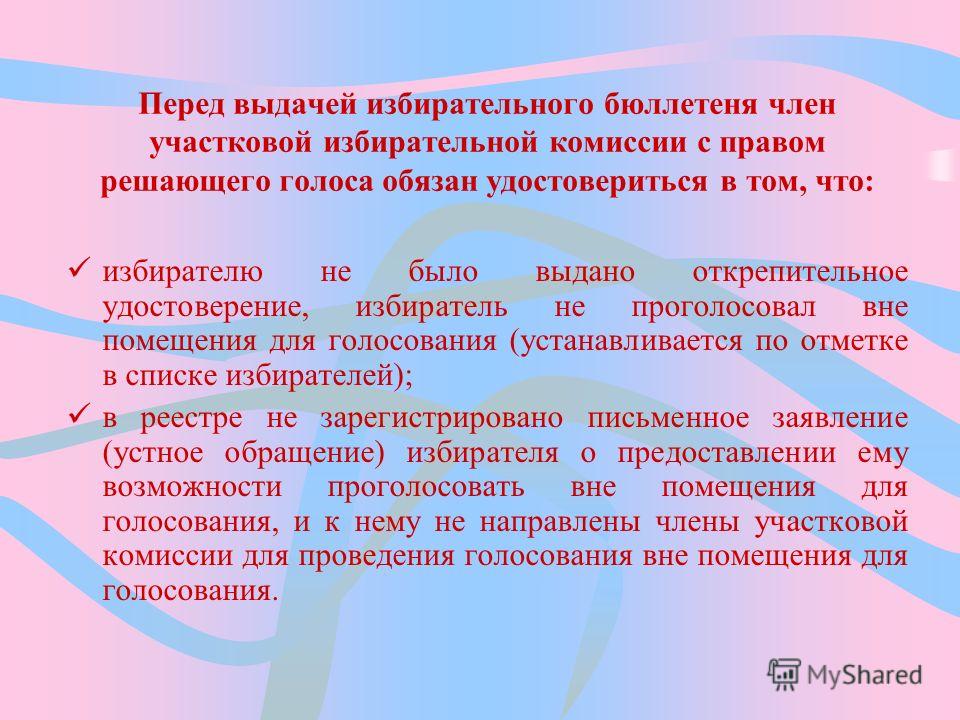 Перед выдачей избирательного бюллетеня член участковой избирательной комиссии с правом решающего голоса обязан удостовериться в том, что:

✓ избирателю не было выдано открепительное удостоверение, избиратель не проголосовал вне помещения для голосования (устанавливается по отметке в списке избирателей);

✓ в реестре не зарегистрировано письменное заявление (устное обращение) избирателя о предоставлении ему возможности проголосовать вне помещения для голосования, и к нему не направлены члены участковой комиссии для проведения голосования вне помещения для голосования.

MyShared